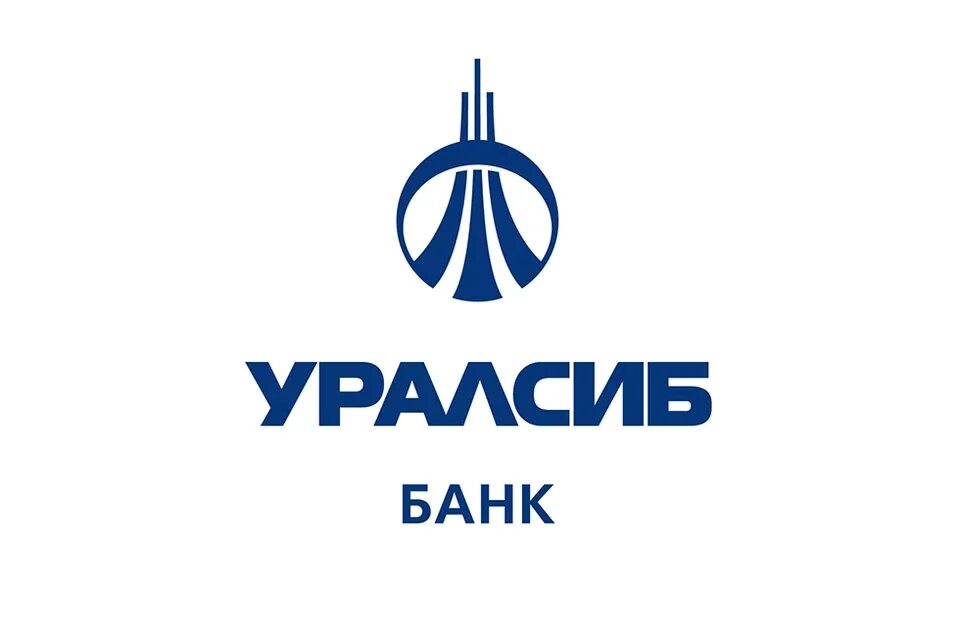 УРАЛСИБ

БАНК